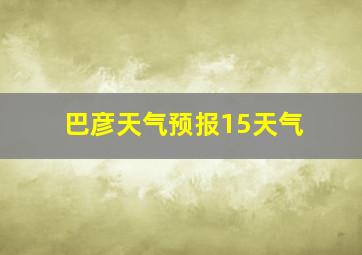 巴彦天气预报15天气